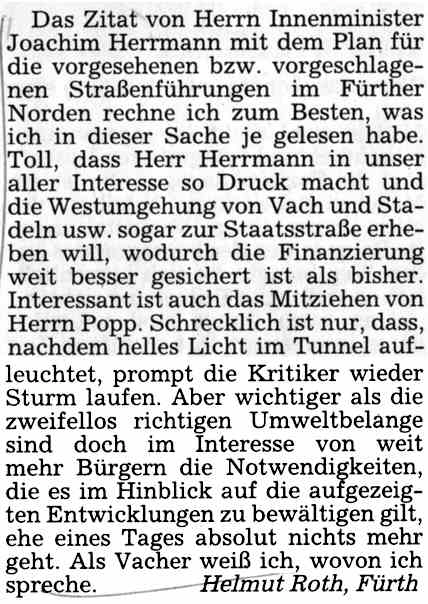 Das Zitat von Herrn Innenminister Joachim Herrmann mit dem Plan für die vorgesehenen bzw. vorgeschlagenen Straßenführungen im Fürther Norden rechne ich zum Besten, was ich in dieser Sache je gelesen habe. Toll, dass Herr Herrmann in unser aller Interesse so Druck macht und die Westumgehung von Vach und Stadeln usw. sogar zur Staatsstraße erheben will, wodurch die Finanzierung weit besser gesichert ist als bisher. Interessant ist auch das Mitziehen von Herrn Popp. Schrecklich ist nur, dass, nachdem helles Licht im Tunnel aufleuchtet, prompt die Kritiker wieder Sturm laufen. Aber wichtiger als die zweifellos richtigen Umweltbelange sind doch im Interesse von weit mehr Bürgern die Notwendigkeiten, die es im Hinblick auf die aufgezeigten Entwicklungen zu bewältigen gilt, ehe eines Tages absolut nichts mehr geht. Als Vacher weiß ich, wovon ich spreche. Helmut Roth, Fürth